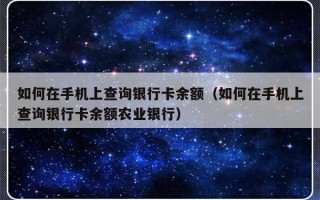 如何在手机上查询银行卡余额（如何在手机上查询银行卡余额农业银行）